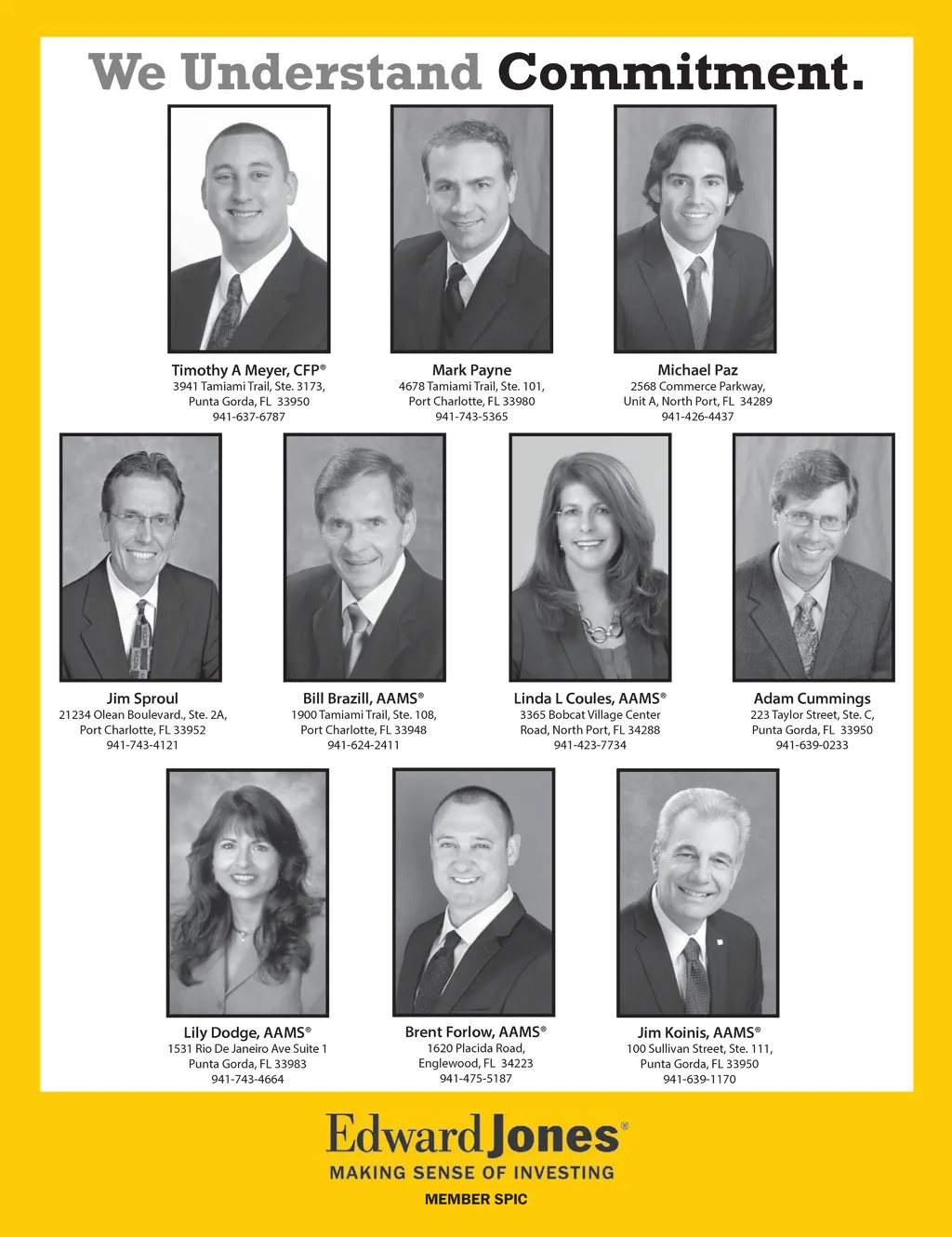 We Understand Commitment.

Timothy A Meyer, CFP®
3941 Tamiami Trail, Ste. 3173,
Punta Gorda, FL 33950
941-637-6787

Mark Payne
4678 Tamiami Trail, Ste. 101,
Port Charlotte, FL 33980
941-743-5365

Michael Paz
2568 Commerce Parkway,
Unit A, North Port, FL 34289
941-426-4437

Jim Sproul
21234 Olean Boulevard., Ste. 2A,
Port Charlotte, FL 33952
941-743-4121

Bill Brazill, AAMS®
1900 Tamiami Trail, Ste. 108,
Port Charlotte, FL 33948
941-624-2411

Linda L Coules, AAMS®
3365 Bobcat Village Center
Road, North Port, FL 34288
941-423-7734

Adam Cummings
223 Taylor Street, Ste. C,
Punta Gorda, FL 33950
941-639-0233

Lily Dodge, AAMS®
1531 Rio De Janeiro Ave Suite 1
Punta Gorda, FL 33983
941-743-4664

Brent Forlow, AAMS®
1620 Placida Road,
Englewood, FL 34223
941-475-5187

Jim Koinis, AAMS®
100 Sullivan Street, Ste. 111,
Punta Gorda, FL 33950
941-639-1170

Edward Jones®
MAKING SENSE OF INVESTING
MEMBER SPIC